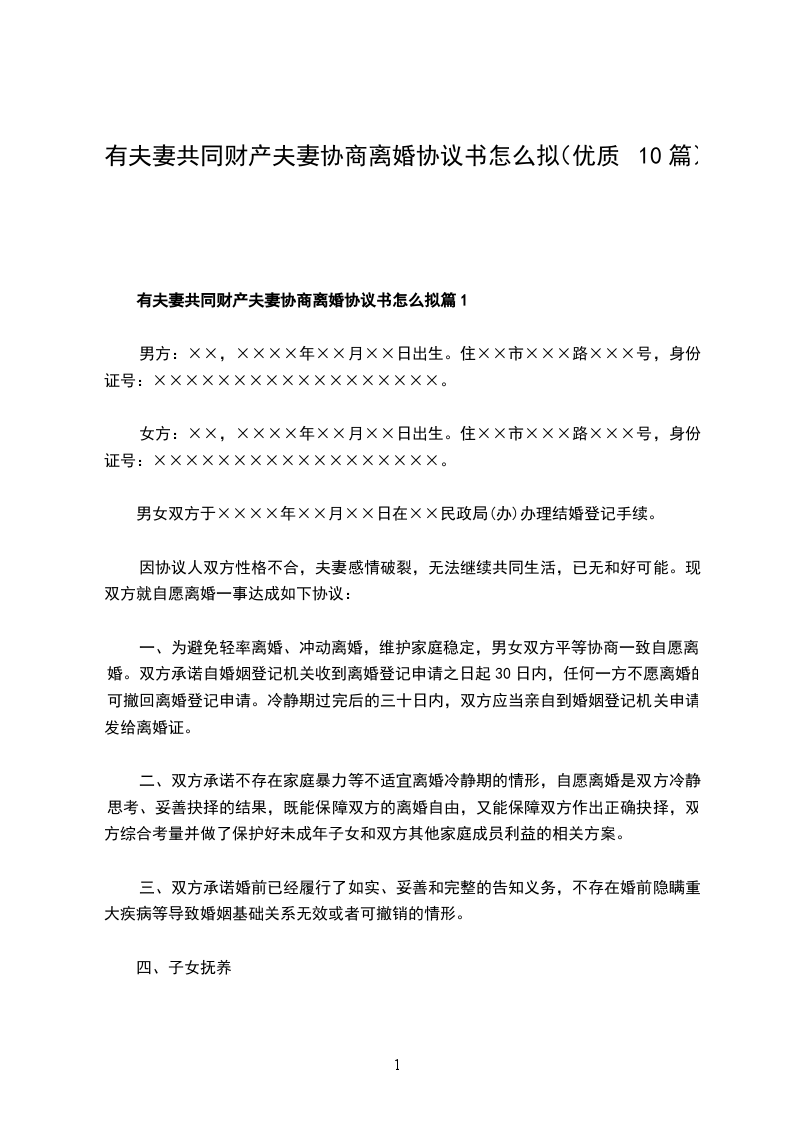 有夫妻共同财产夫妻协商离婚协议书怎么拟(优质 10篇)

有夫妻共同财产夫妻协商离婚协议书怎么拟篇1

男方：××，××××年××月××日出生。住××市×××路×××号，身份证号：××××××××××××××××××。

女方：××，××××年××月××日出生。住××市×××路×××号，身份证号：××××××××××××××××××。

男女双方于××××年××月××日在××民政局(办)办理结婚登记手续。

因协议人双方性格不合，夫妻感情破裂，无法继续共同生活，已无和好可能。现双方就自愿离婚一事达成如下协议：

一、为避免轻率离婚、冲动离婚，维护家庭稳定，男女双方平等协商一致自愿离婚。双方承诺自婚姻登记机关收到离婚登记申请之日起30日内，任何一方不愿离婚的可撤回离婚登记申请。冷静期过完后的三十日内，双方应当亲自到婚姻登记机关申请发给离婚证。

二、双方承诺不存在家庭暴力等不适宜离婚冷静期的情形，自愿离婚是双方冷静思考、妥善抉择的结果，既能保障双方的离婚自由，又能保障双方作出正确抉择，双方综合考量并做了保护好未成年子女和双方其他家庭成员利益的相关方案。

三、双方承诺婚前已经履行了如实、妥善和完整的告知义务，不存在婚前隐瞒重大疾病等导致婚姻基础关系无效或者可撤销的情形。

四、子女抚养

1